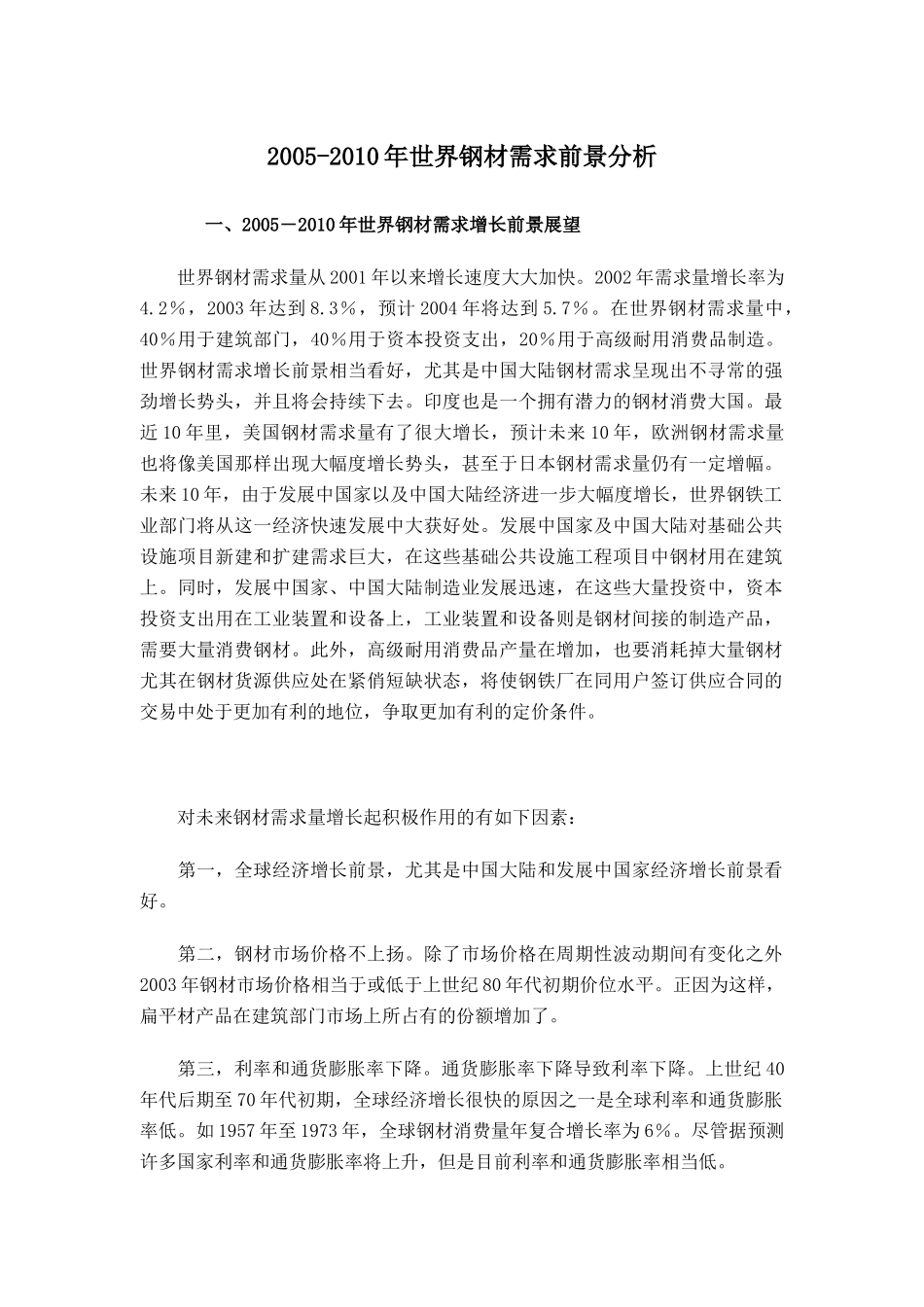 2005-2010年世界钢材需求前景分析

一、2005－2010年世界钢材需求增长前景展望

世界钢材需求量从2001年以来增长速度大大加快。2002年需求量增长率为4.2％，2003年达到8.3％，预计2004年将达到5.7％。在世界钢材需求量中，40％用于建筑部门，40％用于资本投资支出，20％用于高级耐用消费品制造。世界钢材需求增长前景相当看好，尤其是中国大陆钢材需求呈现出不寻常的强劲增长势头，并且将会持续下去。印度也是一个拥有潜力的钢材消费大国。最近10年里，美国钢材需求量有了很大增长，预计未来10年，欧洲钢材需求量也将像美国那样出现大幅度增长势头，甚至于日本钢材需求量仍有一定增幅。未来10年，由于发展中国家以及中国大陆经济进一步大幅度增长，世界钢铁工业部门将从这一经济快速发展中大获好处。发展中国家及中国大陆对基础公共设施项目新建和扩建需求巨大，在这些基础公共设施工程项目中钢材用在建筑上。同时，发展中国家、中国大陆制造业发展迅速，在这些大量投资中，资本投资支出用在工业装置和设备上，工业装置和设备则是钢材间接的制造产品，需要大量消费钢材。此外，高级耐用消费品产量在增加，也要消耗掉大量钢材尤其在钢材货源供应处在紧俏短缺状态，将使钢铁厂在同用户签订供应合同的交易中处于更加有利的地位，争取更加有利的定价条件。

对未来钢材需求量增长起积极作用的有如下因素：

第一，全球经济增长前景，尤其是中国大陆和发展中国家经济增长前景看好。

第二，钢材市场价格不上扬。除了市场价格在周期性波动期间有变化之外2003年钢材市场价格相当于或低于上世纪80年代初期价位水平。正因为这样，扁平材产品在建筑部门市场上所占有的份额增加了。

第三，利率和通货膨胀率下降。通货膨胀率下降导致利率下降。上世纪40年代后期至70年代初期，全球经济增长很快的原因之一是全球利率和通货膨胀率低。如1957年至1973年，全球钢材消费量年复合增长率为6％。尽管据预测许多国家利率和通货膨胀率将上升，但是目前利率和通货膨胀率相当低。